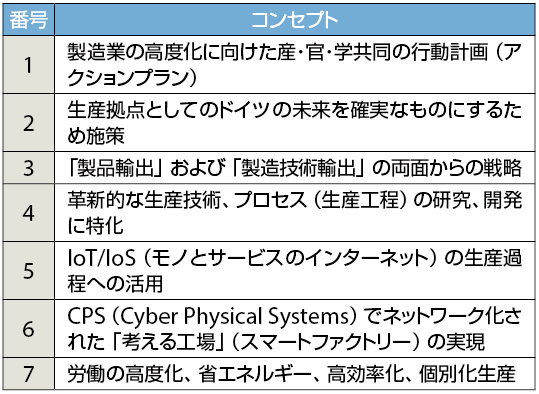 | 番号 | コンセプト |
|---|---|
| 1 | 製造業の高度化に向けた産・官・学共同の行動計画（アクションプラン） |
| 2 | 生産拠点としてのドイツの未来を確実なものにするため施策 |
| 3 | 「製品輸出」および「製造技術輸出」の両面からの戦略 |
| 4 | 革新的な生産技術、プロセス（生産工程）の研究、開発に特化 |
| 5 | IoT/IoS（モノとサービスのインターネット）の生産過程への活用 |
| 6 | CPS（Cyber Physical Systems）でネットワーク化された「考える工場」（スマートファクトリー）の実現 |
| 7 | 労働の高度化、省エネルギー、高効率化、個別化生産 |